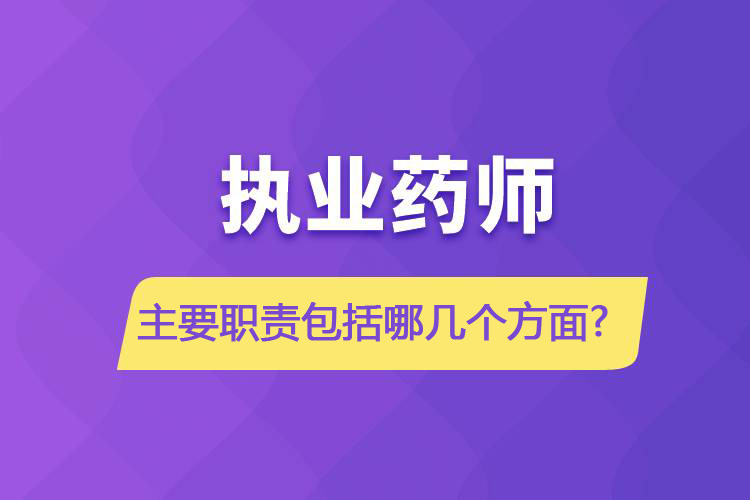 执业药师

主要职责包括哪几个方面?